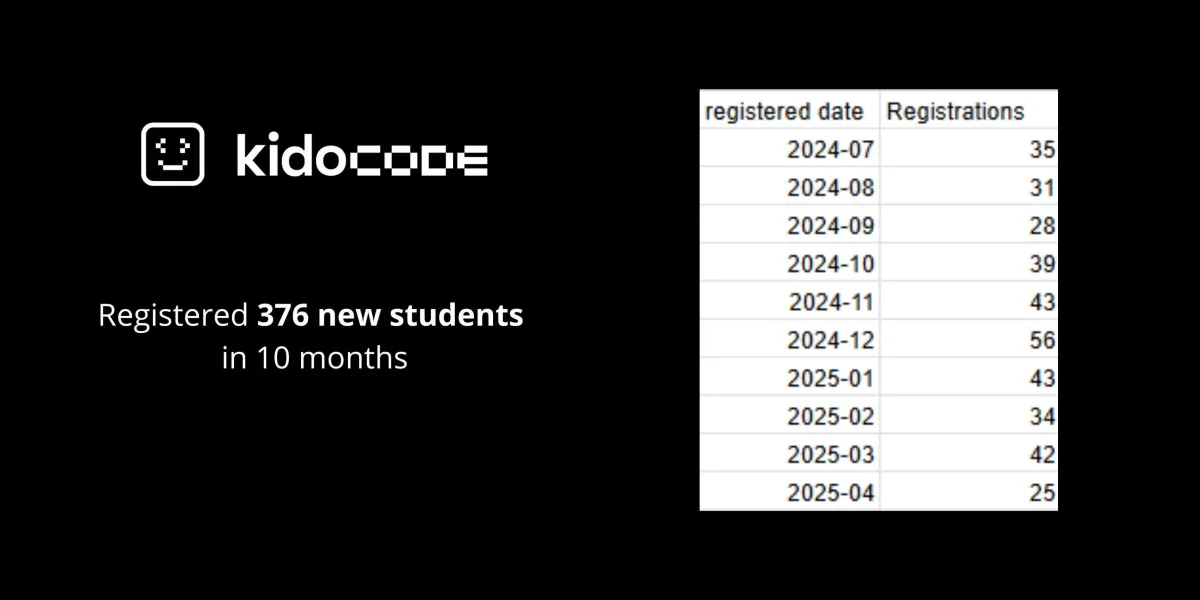 kidocode

Registered 376 new students in 10 months

| registered date | Registrations |
|---|---|
| 2024-07 | 35 |
| 2024-08 | 31 |
| 2024-09 | 28 |
| 2024-10 | 39 |
| 2024-11 | 43 |
| 2024-12 | 56 |
| 2025-01 | 43 |
| 2025-02 | 34 |
| 2025-03 | 42 |
| 2025-04 | 25 |